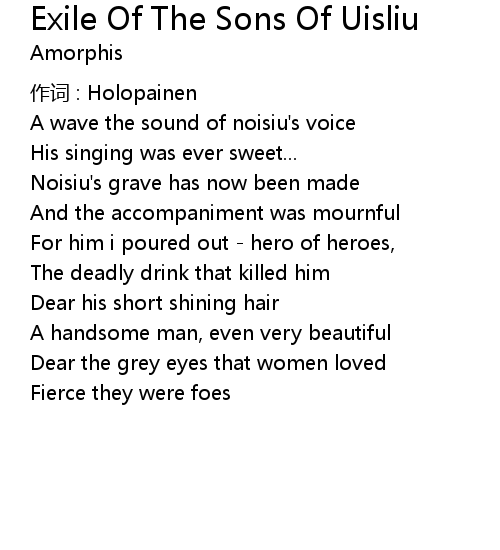 Exile Of The Sons Of Uisliu
Amorphis

作词 : Holopainen
A wave the sound of noisiu's voice
His singing was ever sweet...
Noisiu's grave has now been made
And the accompaniment was mournful
For him i poured out - hero of heroes,
The deadly drink that killed him
Dear his short shining hair
A handsome man, even very beautiful
Dear the grey eyes that women loved
Fierce they were foes